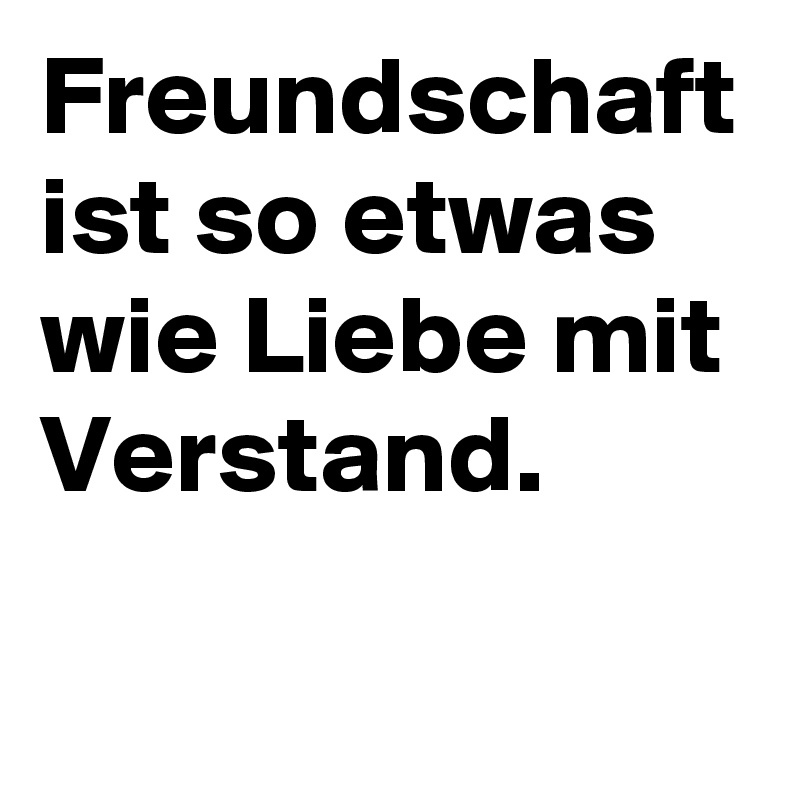 Freundschaft ist so etwas wie Liebe mit Verstand.